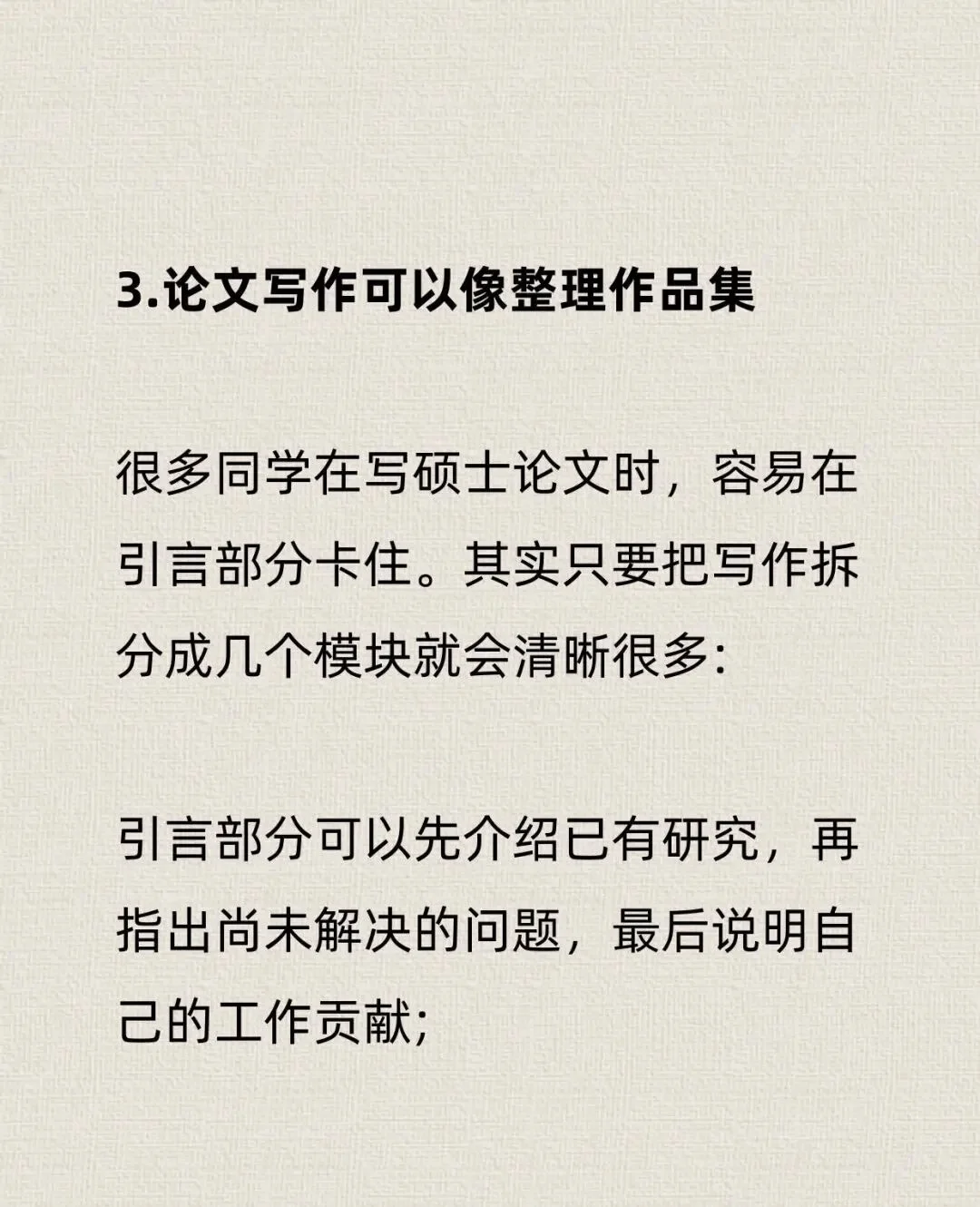 3.论文写作可以像整理作品集

很多同学在写硕士论文时，容易在引言部分卡住。其实只要把写作拆分成几个模块就会清晰很多:

引言部分可以先介绍已有研究，再指出尚未解决的问题，最后说明自己的工作贡献;